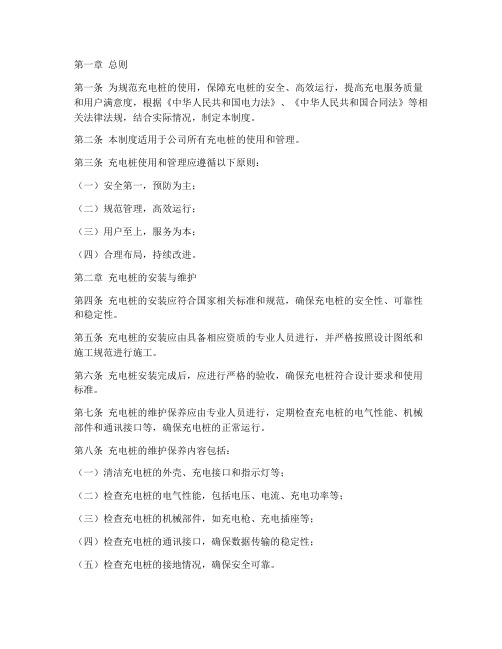 第一章 总则

第一条 为规范充电桩的使用，保障充电桩的安全、高效运行，提高充电服务质量和用户满意度，根据《中华人民共和国电力法》、《中华人民共和国合同法》等相关法律法规，结合实际情况，制定本制度。

第二条 本制度适用于公司所有充电桩的使用和管理。

第三条 充电桩使用和管理应遵循以下原则：

（一）安全第一，预防为主；

（二）规范管理，高效运行；

（三）用户至上，服务为本；

（四）合理布局，持续改进。

第二章 充电桩的安装与维护

第四条 充电桩的安装应符合国家相关标准和规范，确保充电桩的安全性、可靠性和稳定性。

第五条 充电桩的安装应由具备相应资质的专业人员进行，并严格按照设计图纸和施工规范进行施工。

第六条 充电桩安装完成后，应进行严格的验收，确保充电桩符合设计要求和使用标准。

第七条 充电桩的维护保养应由专业人员进行，定期检查充电桩的电气性能、机械部件和通讯接口等，确保充电桩的正常运行。

第八条 充电桩的维护保养内容包括：

（一）清洁充电桩的外壳、充电接口和指示灯等；

（二）检查充电桩的电气性能，包括电压、电流、充电功率等；

（三）检查充电桩的机械部件，如充电枪、充电插座等；

（四）检查充电桩的通讯接口，确保数据传输的稳定性；

（五）检查充电桩的接地情况，确保安全可靠。